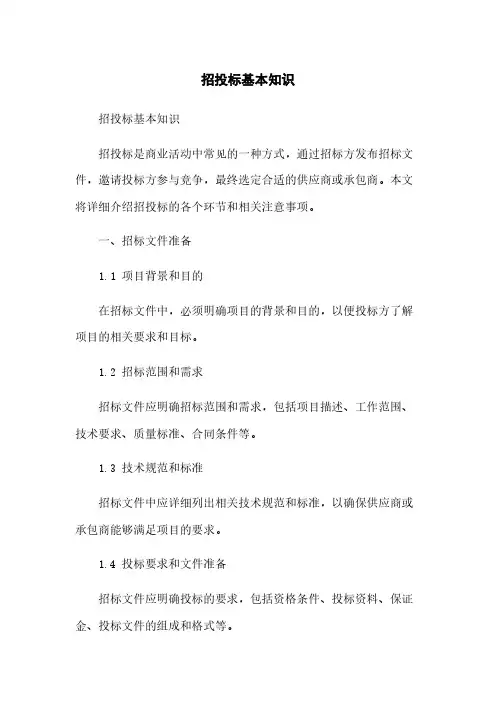 招投标基本知识

招投标基本知识

招投标是商业活动中常见的一种方式，通过招标方发布招标文件，邀请投标方参与竞争，最终选定合适的供应商或承包商。本文将详细介绍招投标的各个环节和相关注意事项。

一、招标文件准备

1.1 项目背景和目的

在招标文件中，必须明确项目的背景和目的，以便投标方了解项目的相关要求和目标。

1.2 招标范围和需求

招标文件应明确招标范围和需求，包括项目描述、工作范围、技术要求、质量标准、合同条件等。

1.3 技术规范和标准

招标文件中应详细列出相关技术规范和标准，以确保供应商或承包商能够满足项目的要求。

1.4 投标要求和文件准备

招标文件应明确投标的要求，包括资格条件、投标资料、保证金、投标文件的组成和格式等。